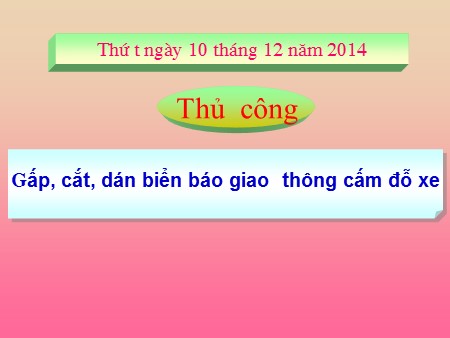 Thứ t ngày 10 tháng 12 năm 2014

Thủ công

Gấp, cắt, dán biển báo giao thông cấm đỗ xe